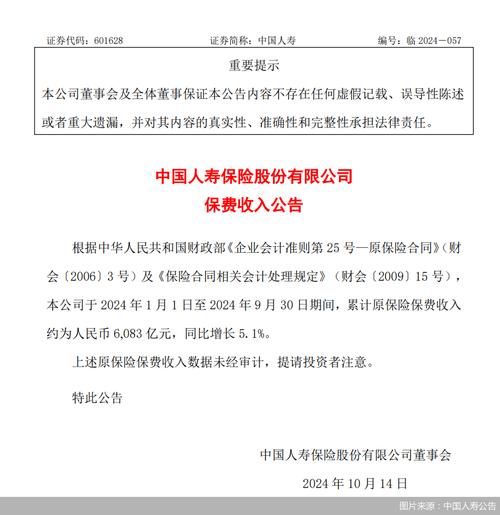 证券代码：601628　　　　证券简称：中国人寿　　　　编号：临 2024－057

重要提示

本公司董事会及全体董事保证本公告内容不存在任何虚假记载、误导性陈述或者重大遗漏，并对其内容的真实性、准确性和完整性承担法律责任。

中国人寿保险股份有限公司
保费收入公告

根据中华人民共和国财政部《企业会计准则第 25 号—原保险合同》（财会〔2006〕3 号）及《保险合同相关会计处理规定》（财会〔2009〕15 号），本公司于 2024 年 1 月 1 日至 2024 年 9 月 30 日期间，累计原保险保费收入约为人民币 6,083 亿元，同比增长 5.1%。

上述原保险保费收入数据未经审计，提请投资者注意。

特此公告

中国人寿保险股份有限公司董事会

2024 年 10 月 14 日

图片来源：中国人寿公告